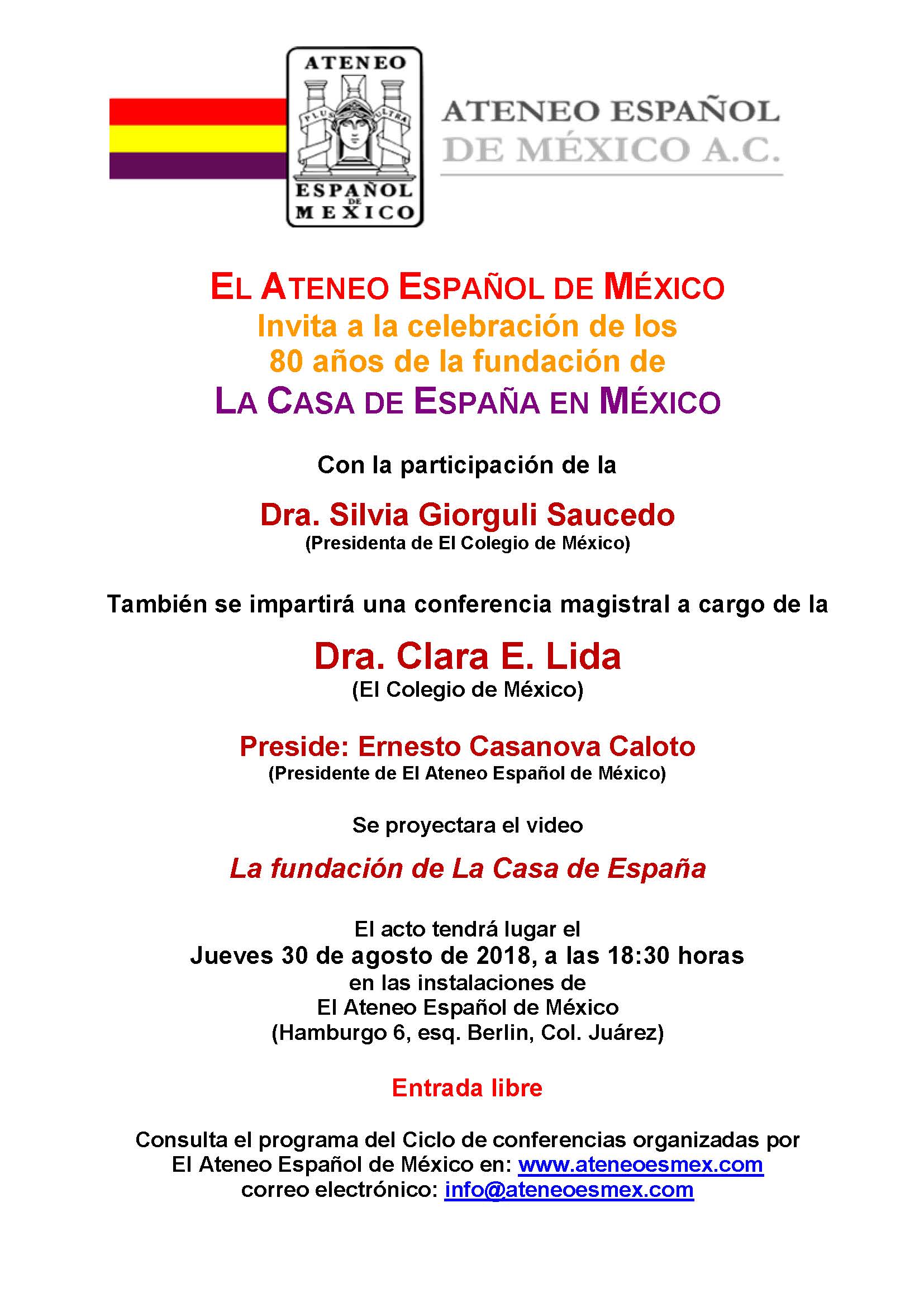 ATENEO
PLUS ULTRA
ESPAÑOL DE MEXICO

ATENEO ESPAÑOL DE MÉXICO A.C.

EL ATENEO ESPAÑOL DE MÉXICO
Invita a la celebración de los 80 años de la fundación de
LA CASA DE ESPAÑA EN MÉXICO

Con la participación de la

Dra. Silvia Giorguli Saucedo
(Presidenta de El Colegio de México)

También se impartirá una conferencia magistral a cargo de la

Dra. Clara E. Lida
(El Colegio de México)

Preside: Ernesto Casanova Caloto
(Presidente de El Ateneo Español de México)

Se proyectara el video

La fundación de La Casa de España

El acto tendrá lugar el
Jueves 30 de agosto de 2018, a las 18:30 horas
en las instalaciones de
El Ateneo Español de México
(Hamburgo 6, esq. Berlin, Col. Juárez)

Entrada libre

Consulta el programa del Ciclo de conferencias organizadas por El Ateneo Español de México en: www.ateneoesmex.com
correo electrónico: info@ateneoesmex.com